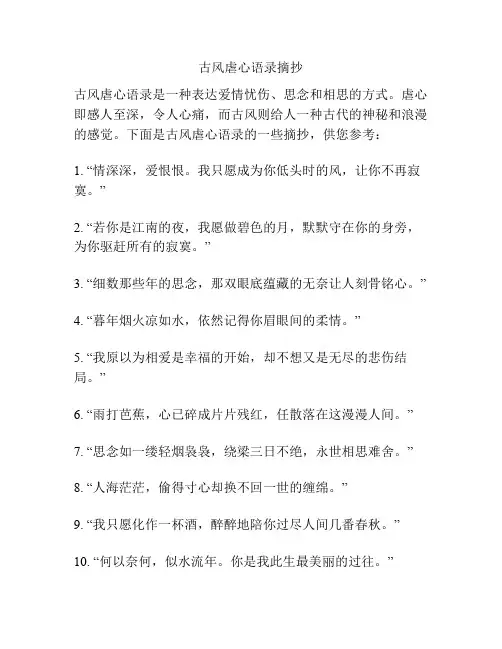 古风虐心语录摘抄

古风虐心语录是一种表达爱情忧伤、思念和相思的方式。虐心即感人至深，令人心痛，而古风则给人一种古代的神秘和浪漫的感觉。下面是古风虐心语录的一些摘抄，供您参考：

1. “情深深，爱恨恨。我只愿成为你低头时的风，让你不再寂寞。”

2. “若你是江南的夜，我愿做碧色的月，默默守在你的身旁，为你驱赶所有的寂寞。”

3. “细数那些年的思念，那双眼底蕴藏的无奈让人刻骨铭心。”

4. “暮年烟火凉如水，依然记得你眉眼间的柔情。”

5. “我原以为相爱是幸福的开始，却不想又是无尽的悲伤结局。”

6. “雨打芭蕉，心已碎成片片残红，任散落在这漫漫人间。”

7. “思念如一缕轻烟袅袅，绕梁三日不绝，永世相思难舍。”

8. “人海茫茫，偷得寸心却换不回一世的缠绵。”

9. “我只愿化作一杯酒，醉醉地陪你过尽人间几番春秋。”

10. “何以奈何，似水流年。你是我此生最美丽的过往。”